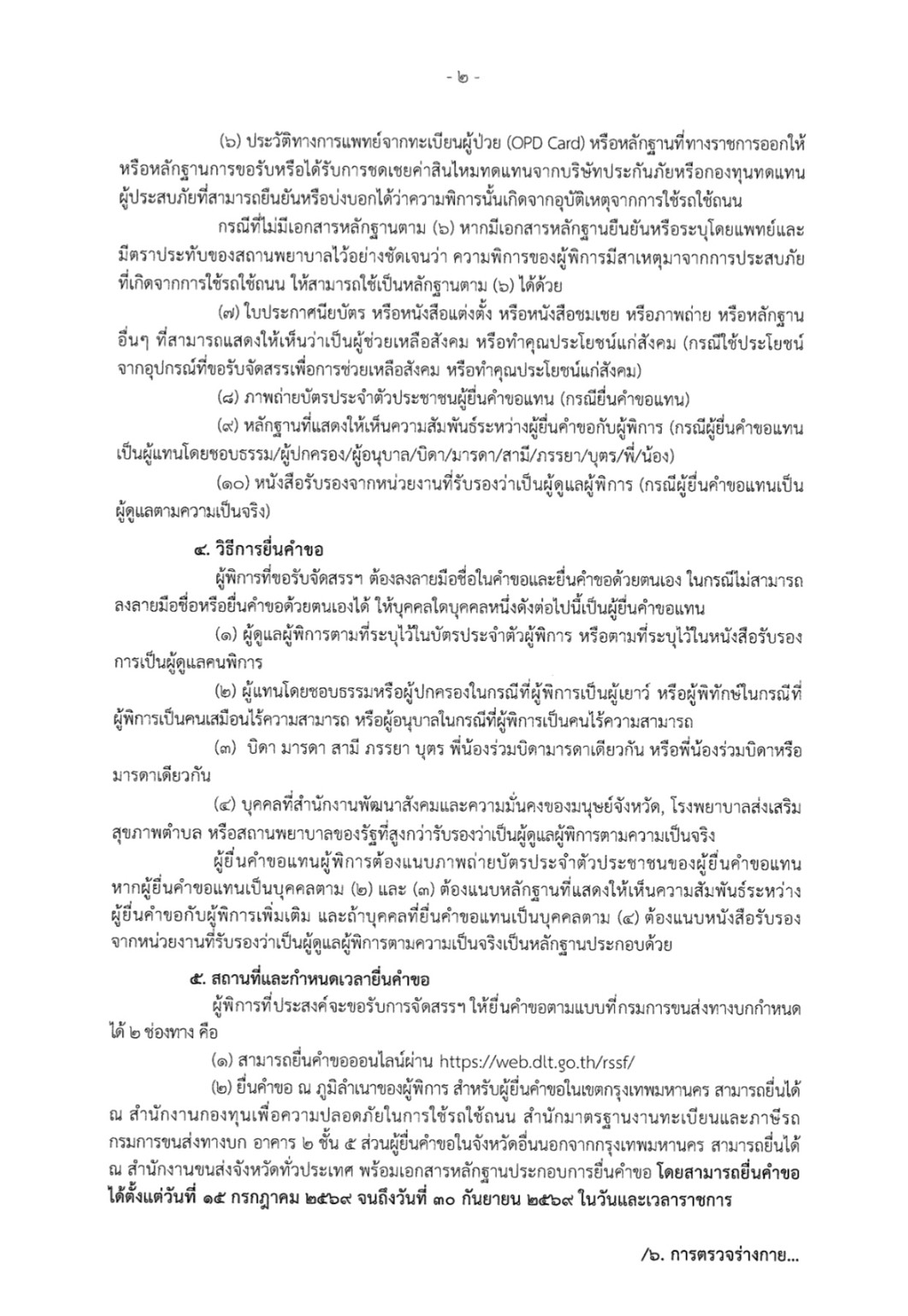 - ๒ -

(๖) ประวัติทางการแพทย์จากทะเบียนผู้ป่วย (OPD Card) หรือหลักฐานที่ทางราชการออกให้ หรือหลักฐานการขอรับหรือได้รับการชดเชยค่าสินไหมทดแทนจากบริษัทประกันภัยหรือกองทุนทดแทนผู้ประสบภัยที่สามารถยืนยันหรือบ่งบอกได้ว่าความพิการนั้นเกิดจากอุบัติเหตุจากการใช้รถใช้ถนน

กรณีที่ไม่มีเอกสารหลักฐานตาม (๖) หากมีเอกสารหลักฐานยืนยันหรือระบุโดยแพทย์และมีตราประทับของสถานพยาบาลไว้อย่างชัดเจนว่า ความพิการของผู้พิการมีสาเหตุมาจากการประสบภัยที่เกิดจากการใช้รถใช้ถนน ให้สามารถใช้เป็นหลักฐานตาม (๖) ได้ด้วย

(๗) ใบประกาศนียบัตร หรือหนังสือแต่งตั้ง หรือหนังสือชมเชย หรือภาพถ่าย หรือหลักฐานอื่นๆ ที่สามารถแสดงให้เห็นว่าเป็นผู้ช่วยเหลือสังคม หรือทำคุณประโยชน์แก่สังคม (กรณีใช้ประโยชน์จากอุปกรณ์ที่ขอรับจัดสรรเพื่อการช่วยเหลือสังคม หรือทำคุณประโยชน์แก่สังคม)

(๘) ภาพถ่ายบัตรประจำตัวประชาชนผู้ยื่นคำขอแทน (กรณียื่นคำขอแทน)

(๙) หลักฐานที่แสดงให้เห็นความสัมพันธ์ระหว่างผู้ยื่นคำขอกับผู้พิการ (กรณีผู้ยื่นคำขอแทนเป็นผู้แทนโดยชอบธรรม/ผู้ปกครอง/ผู้อนุบาล/บิดา/มารดา/สามี/ภรรยา/บุตร/พี่/น้อง)

(๑๐) หนังสือรับรองจากหน่วยงานที่รับรองว่าเป็นผู้ดูแลผู้พิการ (กรณีผู้ยื่นคำขอแทนเป็นผู้ดูแลตามความเป็นจริง)

๔. วิธีการยื่นคำขอ

ผู้พิการที่ขอรับจัดสรรฯ ต้องลงลายมือชื่อในคำขอและยื่นคำขอด้วยตนเอง ในกรณีไม่สามารถลงลายมือชื่อหรือยื่นคำขอด้วยตนเองได้ ให้บุคคลใดบุคคลหนึ่งดังต่อไปนี้เป็นผู้ยื่นคำขอแทน

(๑) ผู้ดูแลผู้พิการตามที่ระบุไว้ในบัตรประจำตัวผู้พิการ หรือตามที่ระบุไว้ในหนังสือรับรองการเป็นผู้ดูแลคนพิการ

(๒) ผู้แทนโดยชอบธรรมหรือผู้ปกครองในกรณีที่ผู้พิการเป็นผู้เยาว์ หรือผู้พิทักษ์ในกรณีที่ผู้พิการเป็นคนเสมือนไร้ความสามารถ หรือผู้อนุบาลในกรณีที่ผู้พิการเป็นคนไร้ความสามารถ

(๓) บิดา มารดา สามี ภรรยา บุตร พี่น้องร่วมบิดามารดาเดียวกัน หรือพี่น้องร่วมบิดาหรือมารดาเดียวกัน

(๔) บุคคลที่สำนักงานพัฒนาสังคมและความมั่นคงของมนุษย์จังหวัด, โรงพยาบาลส่งเสริมสุขภาพตำบล หรือสถานพยาบาลของรัฐที่สูงกว่ารับรองว่าเป็นผู้ดูแลผู้พิการตามความเป็นจริง

ผู้ยื่นคำขอแทนผู้พิการต้องแนบภาพถ่ายบัตรประจำตัวประชาชนของผู้ยื่นคำขอแทน หากผู้ยื่นคำขอแทนเป็นบุคคลตาม (๒) และ (๓) ต้องแนบหลักฐานที่แสดงให้เห็นความสัมพันธ์ระหว่างผู้ยื่นคำขอกับผู้พิการเพิ่มเติม และถ้าบุคคลที่ยื่นคำขอแทนเป็นบุคคลตาม (๔) ต้องแนบหนังสือรับรองจากหน่วยงานที่รับรองว่าเป็นผู้ดูแลผู้พิการตามความเป็นจริงเป็นหลักฐานประกอบด้วย

๕. สถานที่และกำหนดเวลายื่นคำขอ

ผู้พิการที่ประสงค์จะขอรับการจัดสรรฯ ให้ยื่นคำขอตามแบบที่กรมการขนส่งทางบกกำหนดได้ ๒ ช่องทาง คือ

(๑) สามารถยื่นคำขอออนไลน์ผ่าน https://web.dlt.go.th/rssf/

(๒) ยื่นคำขอ ณ ภูมิลำเนาของผู้พิการ สำหรับผู้ยื่นคำขอในเขตกรุงเทพมหานคร สามารถยื่นได้ ณ สำนักงานกองทุนเพื่อความปลอดภัยในการใช้รถใช้ถนน สำนักมาตรฐานงานทะเบียนและภาษีรถ กรมการขนส่งทางบก อาคาร ๒ ชั้น ๕ ส่วนผู้ยื่นคำขอในจังหวัดอื่นนอกจากกรุงเทพมหานคร สามารถยื่นได้ ณ สำนักงานขนส่งจังหวัดทั่วประเทศ พร้อมเอกสารหลักฐานประกอบการยื่นคำขอ โดยสามารถยื่นคำขอได้ตั้งแต่วันที่ ๑๕ กรกฎาคม ๒๕๖๙ จนถึงวันที่ ๓๐ กันยายน ๒๕๖๙ ในวันและเวลาราชการ

/๖. การตรวจร่างกาย...